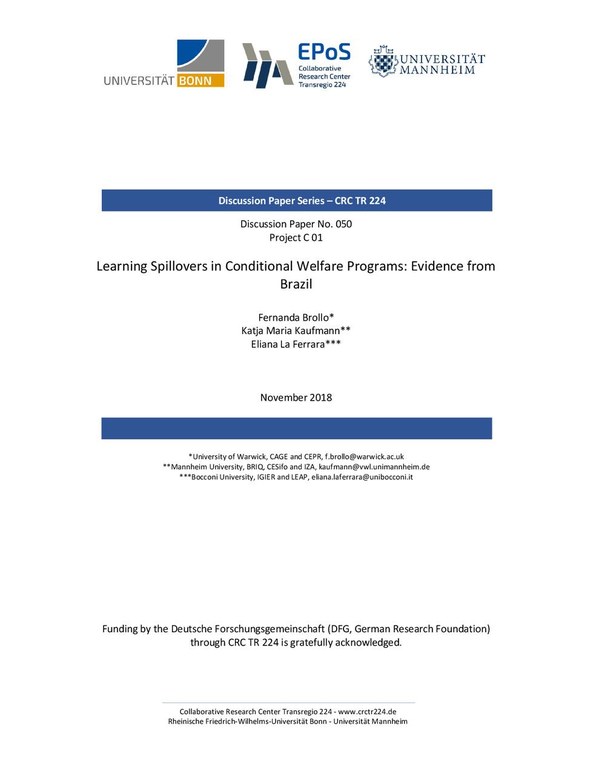 UNIVERSITÄT BONN

EPoS
Collaborative Research Center Transregio 224

UNIVERSITÄT MANNHEIM

Discussion Paper Series – CRC TR 224

Discussion Paper No. 050
Project C 01

Learning Spillovers in Conditional Welfare Programs: Evidence from Brazil

Fernanda Brollo*
Katja Maria Kaufmann**
Eliana La Ferrara***

November 2018

*University of Warwick, CAGE and CEPR, f.brollo@warwick.ac.uk
**Mannheim University, BRIQ, CESifo and IZA, kaufmann@vwl.unimannheim.de
***Bocconi University, IGIER and LEAP, eliana.laferrara@unibocconi.it

Funding by the Deutsche Forschungsgemeinschaft (DFG, German Research Foundation) through CRC TR 224 is gratefully acknowledged.

Collaborative Research Center Transregio 224 - www.crctr224.de
Rheinische Friedrich-Wilhelms-Universität Bonn - Universität Mannheim